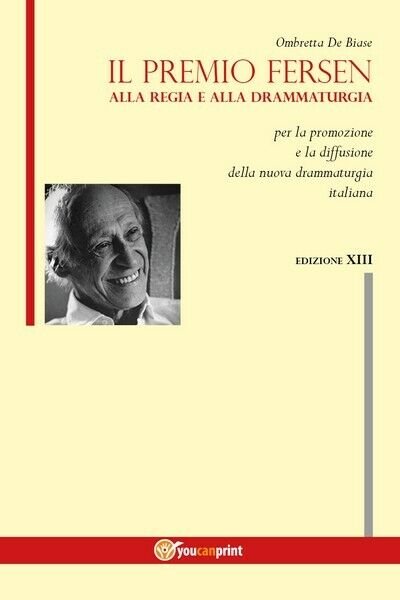 Ombretta De Biase

IL PREMIO FERSEN
ALLA REGIA E ALLA DRAMMATURGIA

per la promozione
e la diffusione
della nuova drammaturgia
italiana

EDIZIONE XIII

youcanprint